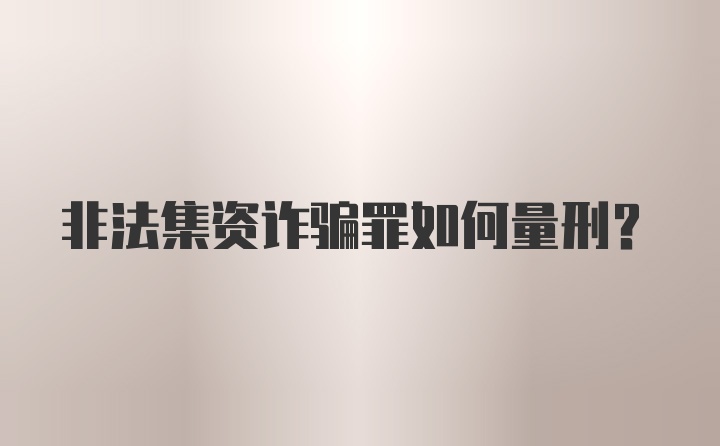 非法集资诈骗罪如何量刑？